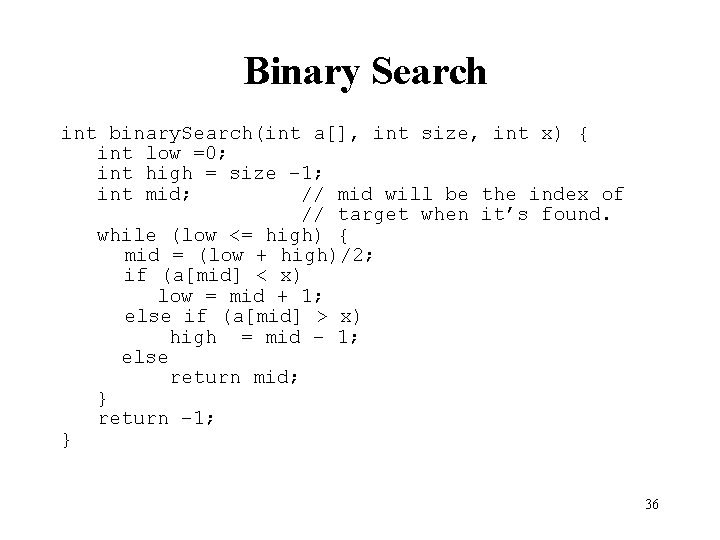 Binary Search

int binarySearch(int a[], int size, int x) {
   int low =0;
   int high = size -1;
   int mid;          // mid will be the index of
                     // target when it's found.
   while (low <= high) {
     mid = (low + high)/2;
     if (a[mid] < x)
        low = mid + 1;
     else if (a[mid] > x)
        high  = mid - 1;
     else
        return mid;
   }
   return -1;
}

36